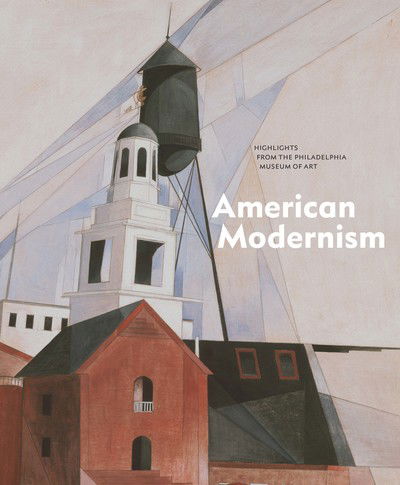 HIGHLIGHTS
FROM THE PHILADELPHIA
MUSEUM OF ART

American
Modernism